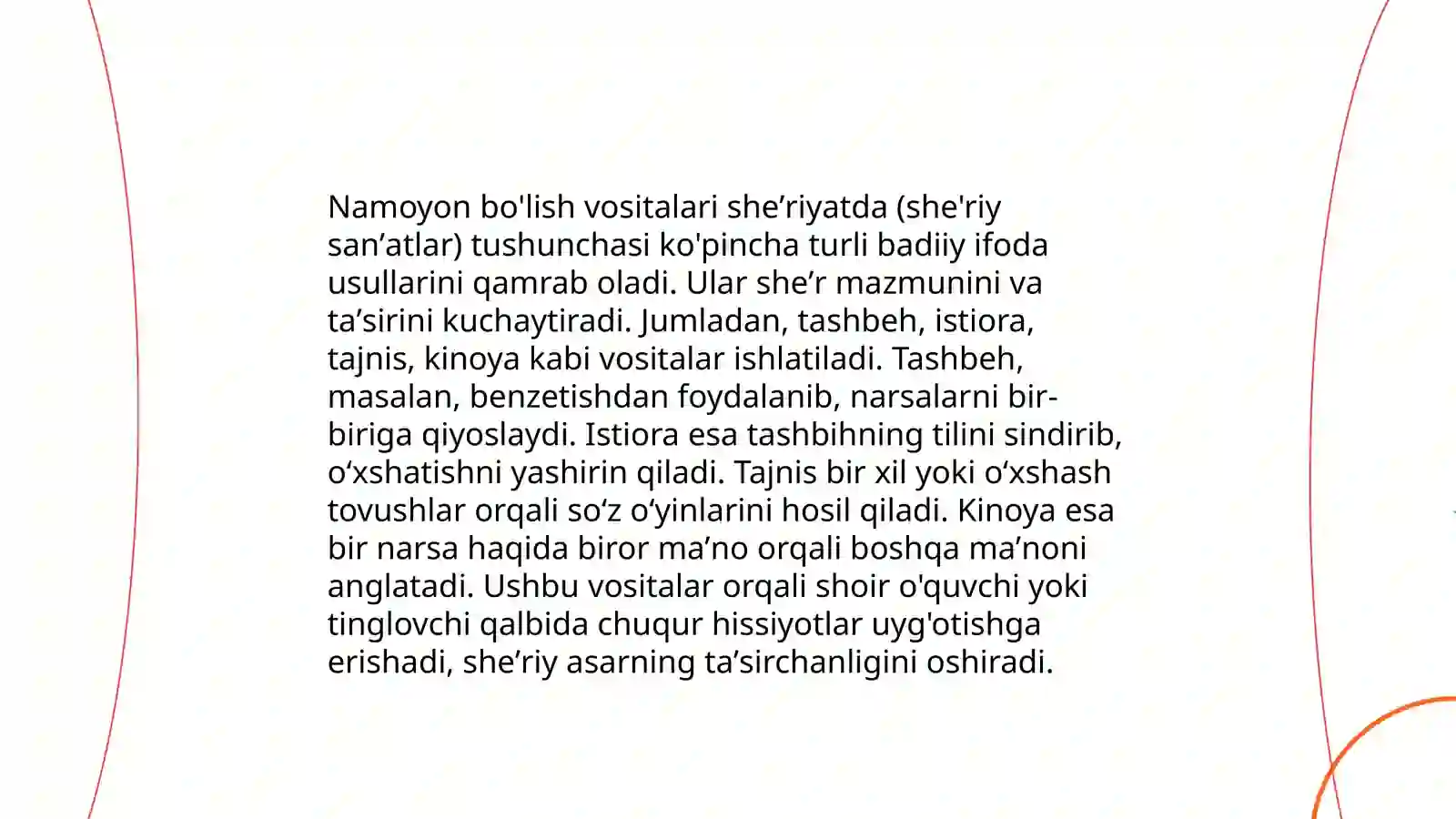 Namoyon bo'lish vositalari she’riyatda (she'riy san’atlar) tushunchasi ko'pincha turli badiiy ifoda usullarini qamrab oladi. Ular she’r mazmunini va ta’sirini kuchaytiradi. Jumladan, tashbeh, istiora, tajnis, kinoya kabi vositalar ishlatiladi. Tashbeh, masalan, benzetishdan foydalanib, narsalarni bir-biriga qiyoslaydi. Istiora esa tashbihning tilini sindirib, o‘xshatishni yashirin qiladi. Tajnis bir xil yoki o‘xshash tovushlar orqali so‘z o‘yinlarini hosil qiladi. Kinoya esa bir narsa haqida biror ma’no orqali boshqa ma’noni anglatadi. Ushbu vositalar orqali shoir o'quvchi yoki tinglovchi qalbida chuqur hissiyotlar uyg'otishga erishadi, she’riy asarning ta’sirchanligini oshiradi.